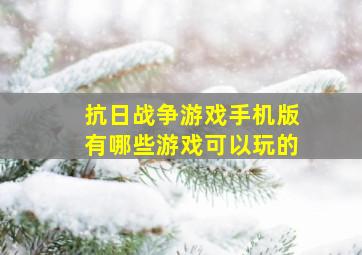 抗日战争游戏手机版
有哪些游戏可以玩的